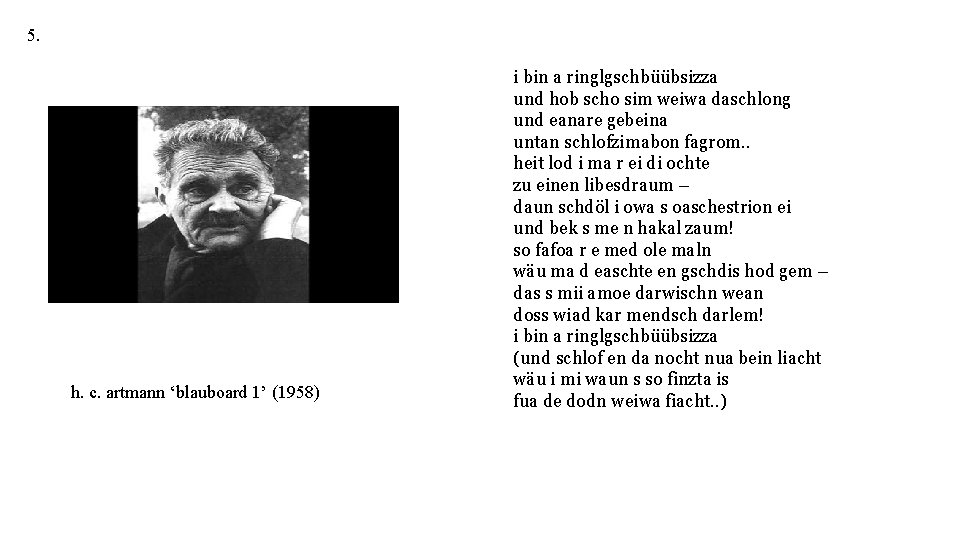 5.

h. c. artmann ‘blauboard 1’ (1958)

i bin a ringlgschbüübsizza
und hob scho sim weiwa daschlong
und eanare gebeina
untan schlofzimabon fagrom..
heit lod i ma r ei di ochte
zu einen libesdraum –
daun schdöl i owa s oaschestrion ei
und bek s me n hakal zaum!
so fafoa r e med ole maln
wäu ma d easchte en gschdis hod gem –
das s mii amoe darwischn wean
doss wiad kar mendsch darlem!
i bin a ringlgschbüübsizza
(und schlof en da nocht nua bein liacht
wäu i mi waun s so finzta is
fua de dodn weiwa fiacht..)